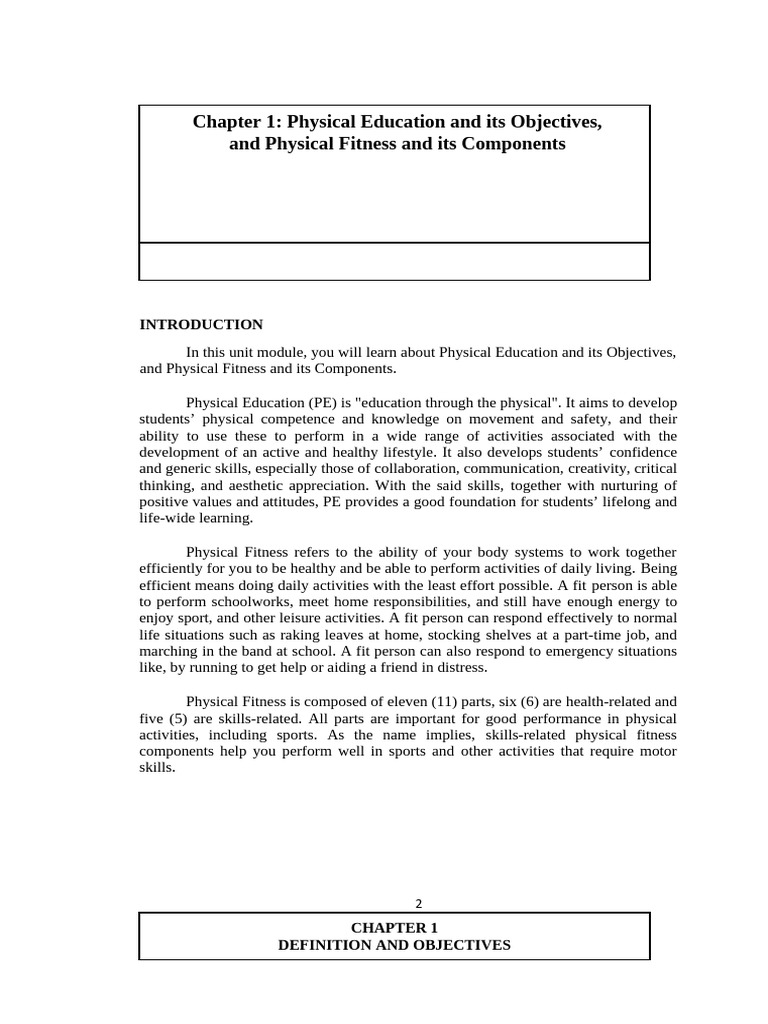 Chapter 1: Physical Education and its Objectives, and Physical Fitness and its Components

INTRODUCTION

In this unit module, you will learn about Physical Education and its Objectives, and Physical Fitness and its Components.

Physical Education (PE) is "education through the physical". It aims to develop students' physical competence and knowledge on movement and safety, and their ability to use these to perform in a wide range of activities associated with the development of an active and healthy lifestyle. It also develops students' confidence and generic skills, especially those of collaboration, communication, creativity, critical thinking, and aesthetic appreciation. With the said skills, together with nurturing of positive values and attitudes, PE provides a good foundation for students' lifelong and life-wide learning.

Physical Fitness refers to the ability of your body systems to work together efficiently for you to be healthy and be able to perform activities of daily living. Being efficient means doing daily activities with the least effort possible. A fit person is able to perform schoolworks, meet home responsibilities, and still have enough energy to enjoy sport, and other leisure activities. A fit person can respond effectively to normal life situations such as raking leaves at home, stocking shelves at a part-time job, and marching in the band at school. A fit person can also respond to emergency situations like, by running to get help or aiding a friend in distress.

Physical Fitness is composed of eleven (11) parts, six (6) are health-related and five (5) are skills-related. All parts are important for good performance in physical activities, including sports. As the name implies, skills-related physical fitness components help you perform well in sports and other activities that require motor skills.

2

CHAPTER 1
DEFINITION AND OBJECTIVES